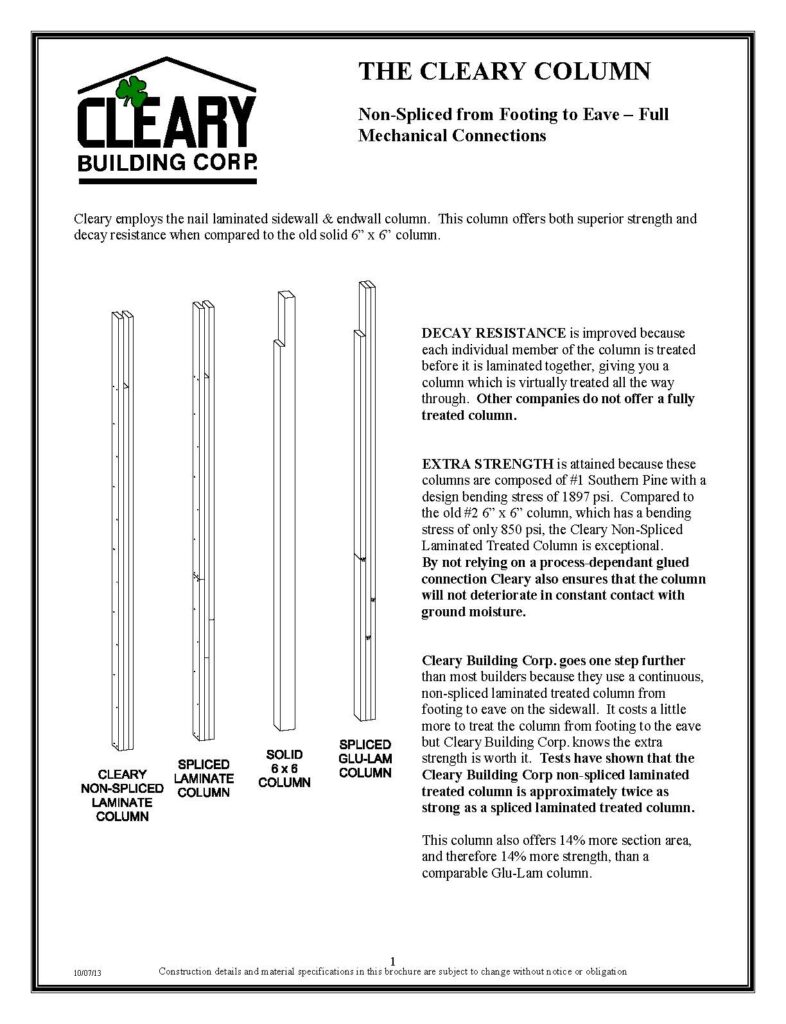 CLEARY
BUILDING CORP.

THE CLEARY COLUMN

Non-Spliced from Footing to Eave – Full Mechanical Connections

Cleary employs the nail laminated sidewall & endwall column. This column offers both superior strength and decay resistance when compared to the old solid 6" x 6" column.

CLEARY
NON-SPLICED
LAMINATE
COLUMN

SPLICED
LAMINATE
COLUMN

SOLID
6 x 6
COLUMN

SPLICED
GLU-LAM
COLUMN

DECAY RESISTANCE is improved because each individual member of the column is treated before it is laminated together, giving you a column which is virtually treated all the way through. Other companies do not offer a fully treated column.

EXTRA STRENGTH is attained because these columns are composed of #1 Southern Pine with a design bending stress of 1897 psi. Compared to the old #2 6" x 6" column, which has a bending stress of only 850 psi, the Cleary Non-Spliced Laminated Treated Column is exceptional.
By not relying on a process-dependant glued connection Cleary also ensures that the column will not deteriorate in constant contact with ground moisture.

Cleary Building Corp. goes one step further than most builders because they use a continuous, non-spliced laminated treated column from footing to eave on the sidewall. It costs a little more to treat the column from footing to the eave but Cleary Building Corp. knows the extra strength is worth it. Tests have shown that the Cleary Building Corp non-spliced laminated treated column is approximately twice as strong as a spliced laminated treated column.

This column also offers 14% more section area, and therefore 14% more strength, than a comparable Glu-Lam column.

1

10/07/13 Construction details and material specifications in this brochure are subject to change without notice or obligation